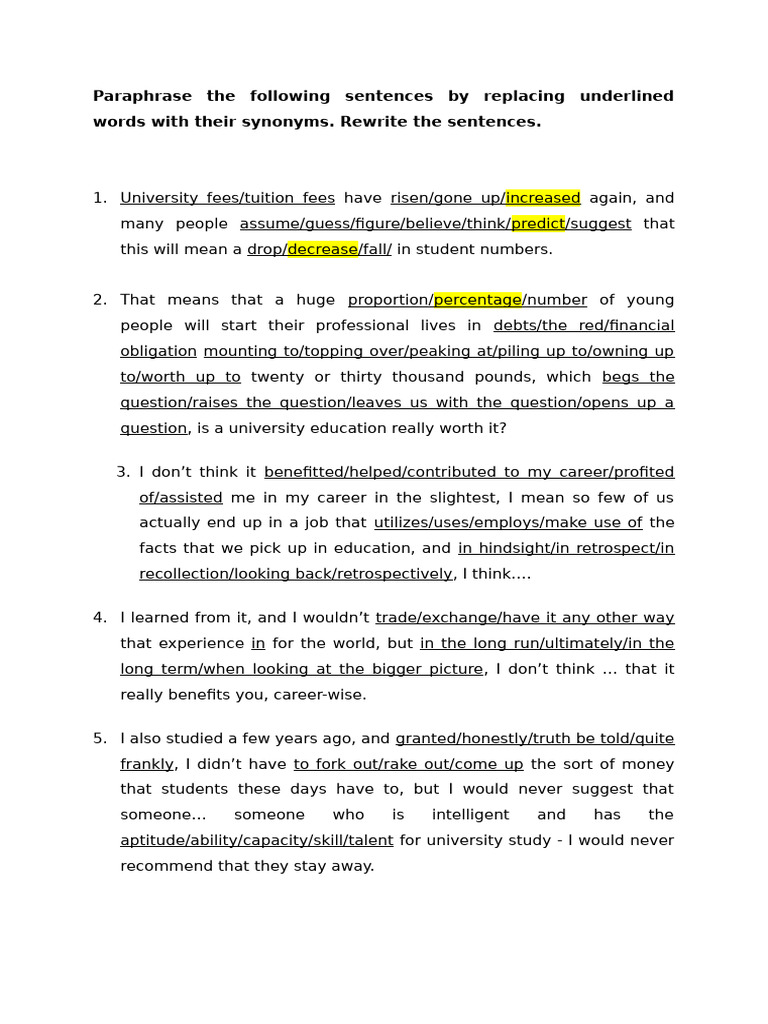 Paraphrase the following sentences by replacing underlined words with their synonyms. Rewrite the sentences.

1. University fees/tuition fees have risen/gone up/increased again, and many people assume/guess/figure/believe/think/predict/suggest that this will mean a drop/decrease/fall/ in student numbers.

2. That means that a huge proportion/percentage/number of young people will start their professional lives in debts/the red/financial obligation mounting to/topping over/peaking at/piling up to/owning up to/worth up to twenty or thirty thousand pounds, which begs the question/raises the question/leaves us with the question/opens up a question, is a university education really worth it?

3. I don't think it benefitted/helped/contributed to my career/profited of/assisted me in my career in the slightest, I mean so few of us actually end up in a job that utilizes/uses/employs/make use of the facts that we pick up in education, and in hindsight/in retrospect/in recollection/looking back/retrospectively, I think....

4. I learned from it, and I wouldn't trade/exchange/have it any other way that experience in for the world, but in the long run/ultimately/in the long term/when looking at the bigger picture, I don't think ... that it really benefits you, career-wise.

5. I also studied a few years ago, and granted/honestly/truth be told/quite frankly, I didn't have to fork out/rake out/come up the sort of money that students these days have to, but I would never suggest that someone... someone who is intelligent and has the aptitude/ability/capacity/skill/talent for university study - I would never recommend that they stay away.